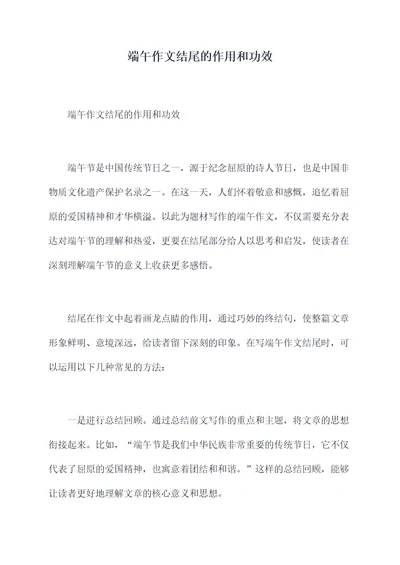 端午作文结尾的作用和功效

端午作文结尾的作用和功效

端午节是中国传统节日之一，源于纪念屈原的诗人节日，也是中国非物质文化遗产保护名录之一。在这一天，人们怀着敬意和感慨，追忆着屈原的爱国精神和才华横溢。以此为题材写作的端午作文，不仅需要充分表达对端午节的理解和热爱，更要在结尾部分给人以思考和启发，使读者在深刻理解端午节的意义上收获更多感悟。

结尾在作文中起着画龙点睛的作用，通过巧妙的终结句，使整篇文章形象鲜明、意境深远，给读者留下深刻的印象。在写端午作文结尾时，可以运用以下几种常见的方法：

一是进行总结回顾。通过总结前文写作的重点和主题，将文章的思想衔接起来。比如，“端午节是我们中华民族非常重要的传统节日，它不仅代表了屈原的爱国精神，也寓意着团结和和谐。”这样的总结回顾，能够让读者更好地理解文章的核心意义和思想。